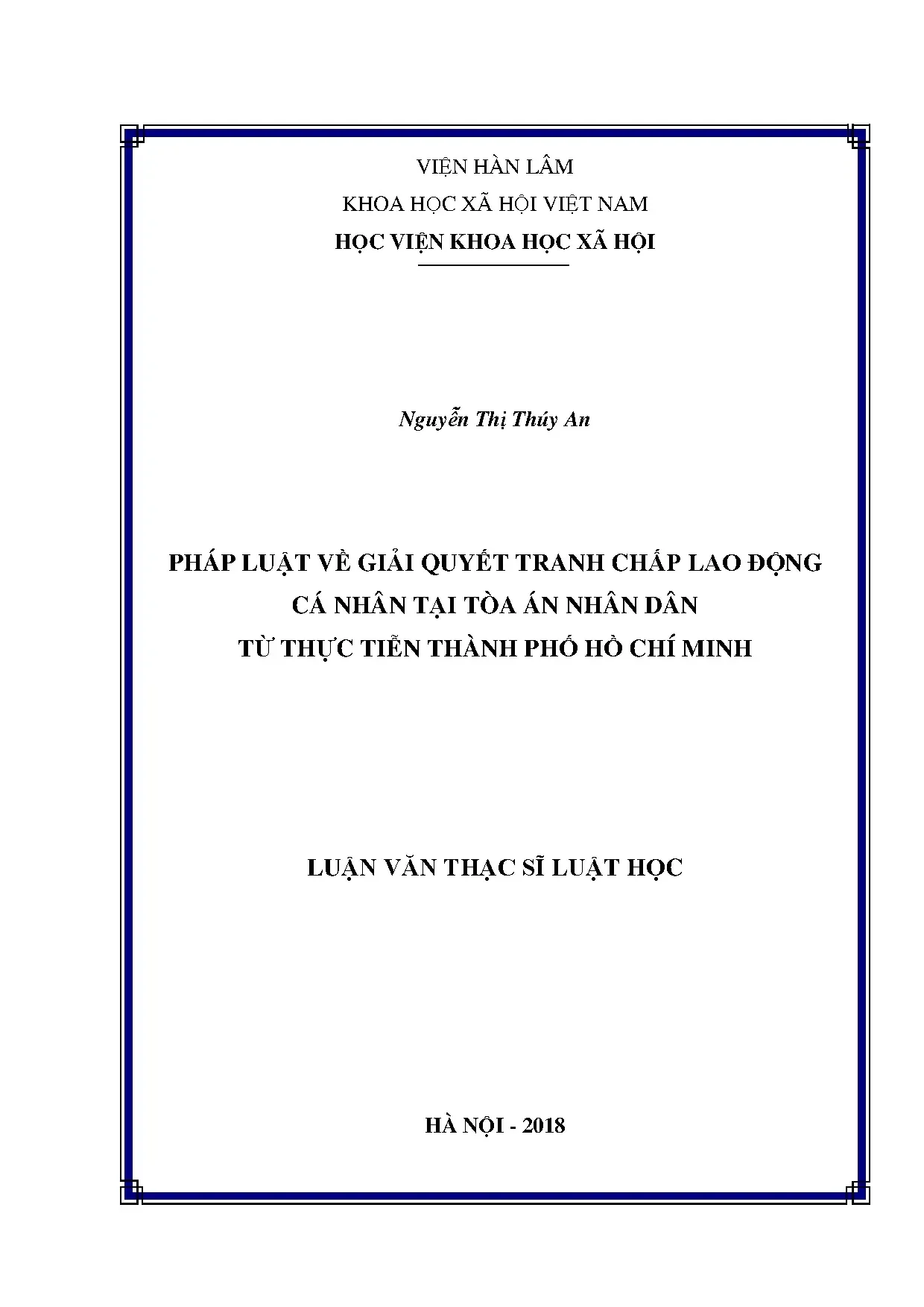 VIỆN HÀN LÂM
KHOA HỌC XÃ HỘI VIỆT NAM
HỌC VIỆN KHOA HỌC XÃ HỘI

Nguyễn Thị Thúy An

PHÁP LUẬT VỀ GIẢI QUYẾT TRANH CHẤP LAO ĐỘNG
CÁ NHÂN TẠI TÒA ÁN NHÂN DÂN
TỪ THỰC TIỄN THÀNH PHỐ HỒ CHÍ MINH

LUẬN VĂN THẠC SĨ LUẬT HỌC

HÀ NỘI - 2018